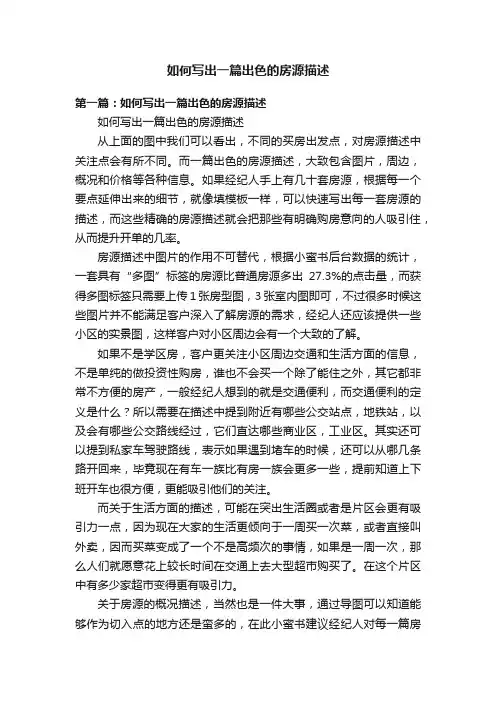 如何写出一篇出色的房源描述

第一篇：如何写出一篇出色的房源描述

如何写出一篇出色的房源描述

从上面的图中我们可以看出，不同的买房出发点，对房源描述中关注点会有所不同。而一篇出色的房源描述，大致包含图片，周边，概况和价格等各种信息。如果经纪人手上有几十套房源，根据每一个要点延伸出来的细节，就像填模板一样，可以快速写出每一套房源的描述，而这些精确的房源描述就会把那些有明确购房意向的人吸引住，从而提升开单的几率。

房源描述中图片的作用不可替代，根据小蜜书后台数据的统计，一套具有“多图”标签的房源比普通房源多出 27.3%的点击量，而获得多图标签只需要上传 1 张房型图，3 张室内图即可，不过很多时候这些图片并不能满足客户深入了解房源的需求，经纪人还应该提供一些小区的实景图，这样客户对小区周边会有一个大致的了解。

如果不是学区房，客户更关注小区周边交通和生活方面的信息，不是单纯的做投资性购房，谁也不会买一个除了能住之外，其它都非常不方便的房产，一般经纪人想到的就是交通便利，而交通便利的定义是什么？所以需要在描述中提到附近有哪些公交站点，地铁站，以及会有哪些公交路线经过，它们直达哪些商业区，工业区。其实还可以提到私家车驾驶路线，表示如果遇到堵车的时候，还可以从哪几条路开回来，毕竟现在有车一族比有房一族会更多一些，提前知道上下班开车也很方便，更能吸引他们的关注。

而关于生活方面的描述，可能在突出生活圈或者是片区会更有吸引力一点，因为现在大家的生活更倾向于一周买一次菜，或者直接叫外卖，因而买菜变成了一个不是高频次的事情，如果是一周一次，那么人们就愿意花上较长时间在交通上去大型超市购买了。在这个片区中有多少家超市变得更有吸引力。

关于房源的概况描述，当然也是一件大事，通过导图可以知道能够作为切入点的地方还是蛮多的，在此小蜜书建议经纪人对每一篇房